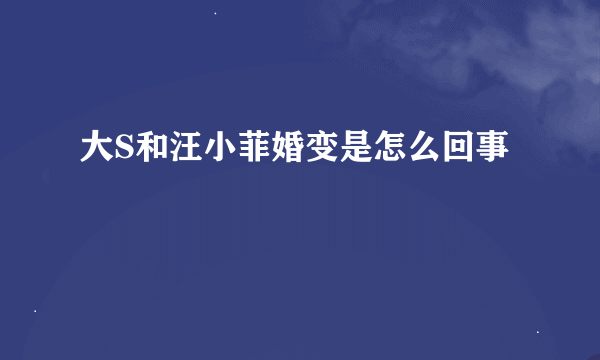 大S和汪小菲婚变是怎么回事